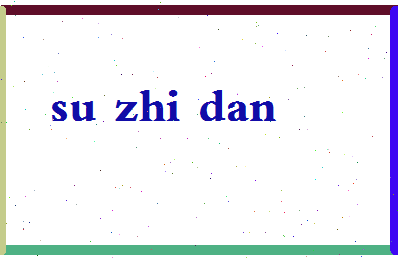 su zhi dan